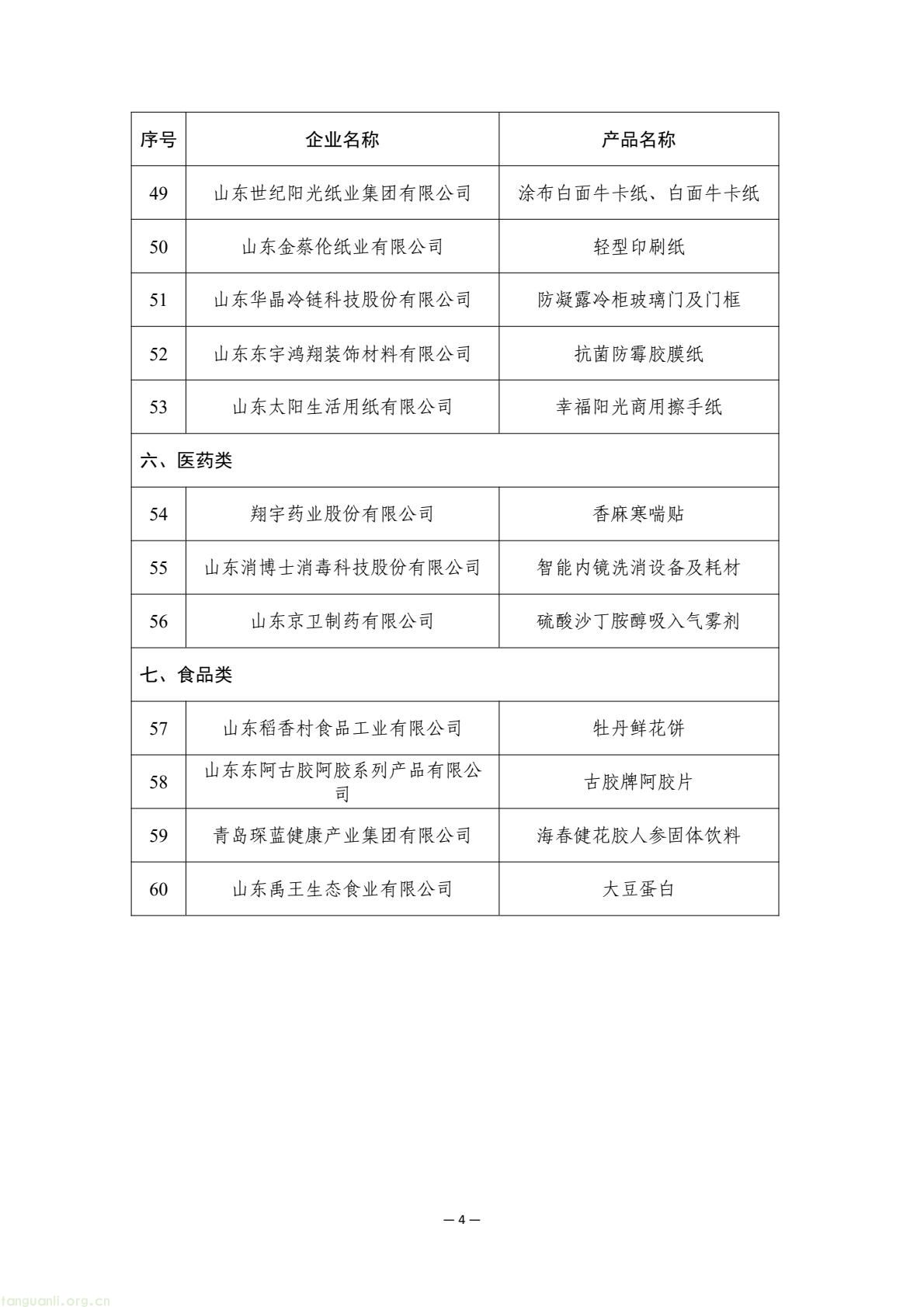 | 序号 | 企业名称 | 产品名称 |
|---|---|---|
| 49 | 山东世纪阳光纸业集团有限公司 | 涂布白面牛卡纸、白面牛卡纸 |
| 50 | 山东金蔡伦纸业有限公司 | 轻型印刷纸 |
| 51 | 山东华晶冷链科技股份有限公司 | 防凝露冷柜玻璃门及门框 |
| 52 | 山东东宇鸿翔装饰材料有限公司 | 抗菌防霉胶膜纸 |
| 53 | 山东太阳生活用纸有限公司 | 幸福阳光商用擦手纸 |
| 六、医药类 | | |
| 54 | 翔宇药业股份有限公司 | 香麻寒喘贴 |
| 55 | 山东消博士消毒科技股份有限公司 | 智能内镜洗消设备及耗材 |
| 56 | 山东京卫制药有限公司 | 硫酸沙丁胺醇吸入气雾剂 |
| 七、食品类 | | |
| 57 | 山东稻香村食品工业有限公司 | 牡丹鲜花饼 |
| 58 | 山东东阿古胶阿胶系列产品有限公司 | 古胶牌阿胶片 |
| 59 | 青岛琛蓝健康产业集团有限公司 | 海春健花胶人参固体饮料 |
| 60 | 山东禹王生态食业有限公司 | 大豆蛋白 |

— 4 —

tanguanli.org.cn